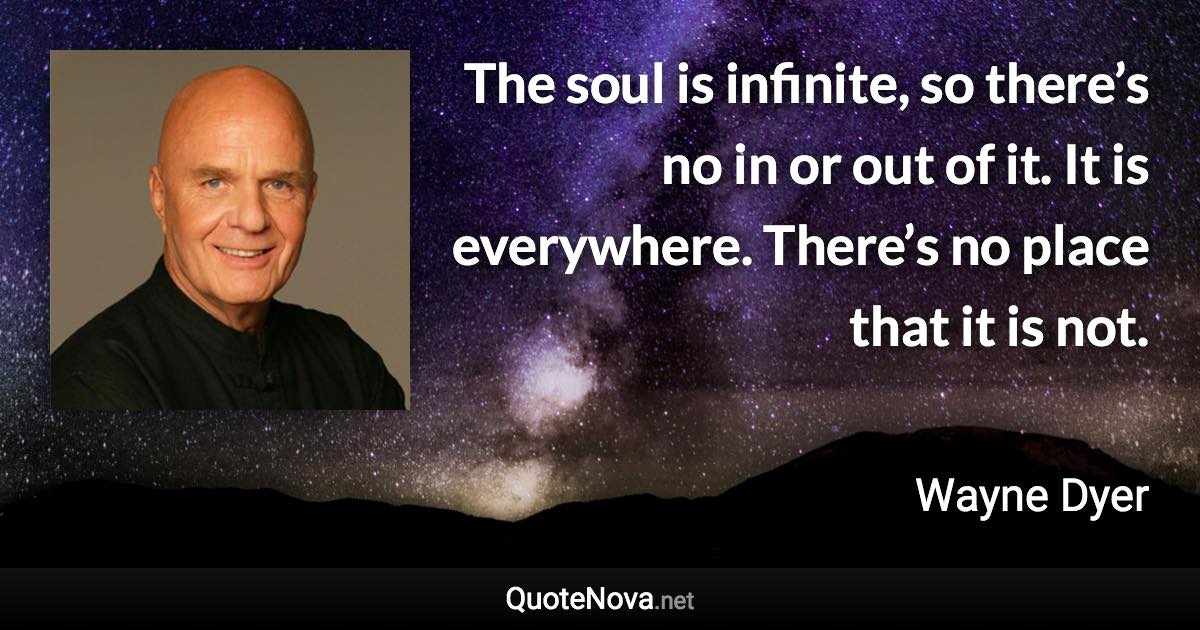 The soul is infinite, so there’s no in or out of it. It is everywhere. There’s no place that it is not.

Wayne Dyer

QuoteNova.net